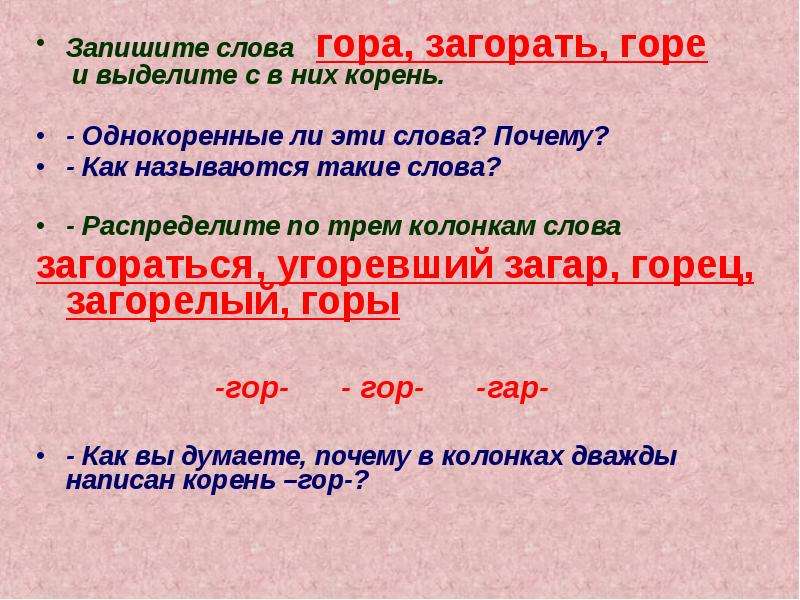 • Запишите слова гора, загорать, горе и выделите с в них корень.

• - Однокоренные ли эти слова? Почему?
• - Как называются такие слова?

• - Распределите по трем колонкам слова
загораться, угоревший загар, горец, загорелый, горы

-гор- - гор- -гар-

• - Как вы думаете, почему в колонках дважды написан корень –гор-?